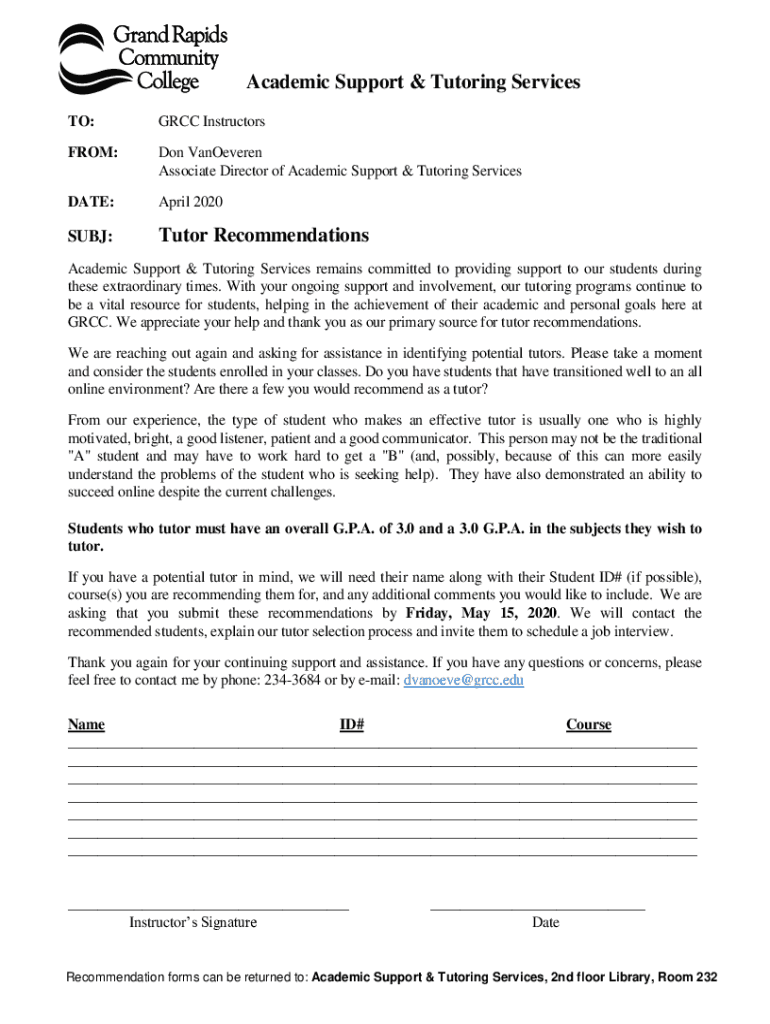 Grand Rapids Community College

Academic Support & Tutoring Services

TO: GRCC Instructors

FROM: Don VanOeveren
Associate Director of Academic Support & Tutoring Services

DATE: April 2020

SUBJ: Tutor Recommendations

Academic Support & Tutoring Services remains committed to providing support to our students during these extraordinary times. With your ongoing support and involvement, our tutoring programs continue to be a vital resource for students, helping in the achievement of their academic and personal goals here at GRCC. We appreciate your help and thank you as our primary source for tutor recommendations.

We are reaching out again and asking for assistance in identifying potential tutors. Please take a moment and consider the students enrolled in your classes. Do you have students that have transitioned well to an all online environment? Are there a few you would recommend as a tutor?

From our experience, the type of student who makes an effective tutor is usually one who is highly motivated, bright, a good listener, patient and a good communicator. This person may not be the traditional "A" student and may have to work hard to get a "B" (and, possibly, because of this can more easily understand the problems of the student who is seeking help). They have also demonstrated an ability to succeed online despite the current challenges.

Students who tutor must have an overall G.P.A. of 3.0 and a 3.0 G.P.A. in the subjects they wish to tutor.

If you have a potential tutor in mind, we will need their name along with their Student ID# (if possible), course(s) you are recommending them for, and any additional comments you would like to include. We are asking that you submit these recommendations by Friday, May 15, 2020. We will contact the recommended students, explain our tutor selection process and invite them to schedule a job interview.

Thank you again for your continuing support and assistance. If you have any questions or concerns, please feel free to contact me by phone: 234-3684 or by e-mail: dvanoeve@grcc.edu

Name ID# Course

Instructor's Signature

Date

Recommendation forms can be returned to: Academic Support & Tutoring Services, 2nd floor Library, Room 232